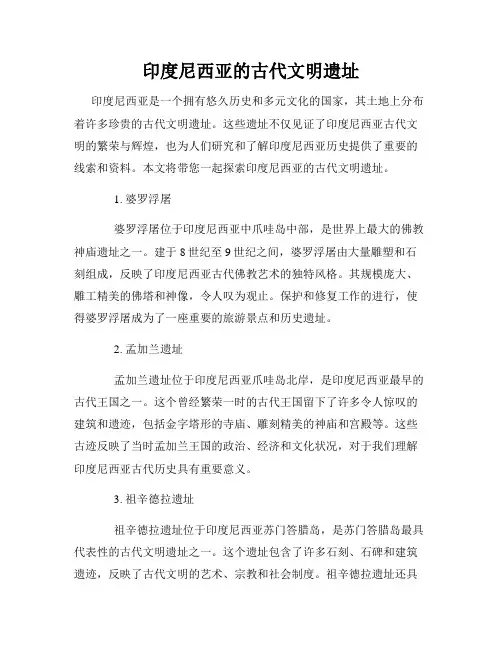 印度尼西亚的古代文明遗址

印度尼西亚是一个拥有悠久历史和多元文化的国家，其土地上分布着许多珍贵的古代文明遗址。这些遗址不仅见证了印度尼西亚古代文明的繁荣与辉煌，也为人们研究和了解印度尼西亚历史提供了重要的线索和资料。本文将带您一起探索印度尼西亚的古代文明遗址。

1. 婆罗浮屠

婆罗浮屠位于印度尼西亚中爪哇岛中部，是世界上最大的佛教神庙遗址之一。建于 8 世纪至 9 世纪之间，婆罗浮屠由大量雕塑和石刻组成，反映了印度尼西亚古代佛教艺术的独特风格。其规模庞大、雕工精美的佛塔和神像，令人叹为观止。保护和修复工作的进行，使得婆罗浮屠成为了一座重要的旅游景点和历史遗址。

2. 孟加兰遗址

孟加兰遗址位于印度尼西亚爪哇岛北岸，是印度尼西亚最早的古代王国之一。这个曾经繁荣一时的古代王国留下了许多令人惊叹的建筑和遗迹，包括金字塔形的寺庙、雕刻精美的神庙和宫殿等。这些古迹反映了当时孟加兰王国的政治、经济和文化状况，对于我们理解印度尼西亚古代历史具有重要意义。

3. 祖辛德拉遗址

祖辛德拉遗址位于印度尼西亚苏门答腊岛，是苏门答腊岛最具代表性的古代文明遗址之一。这个遗址包含了许多石刻、石碑和建筑遗迹，反映了古代文明的艺术、宗教和社会制度。祖辛德拉遗址还具